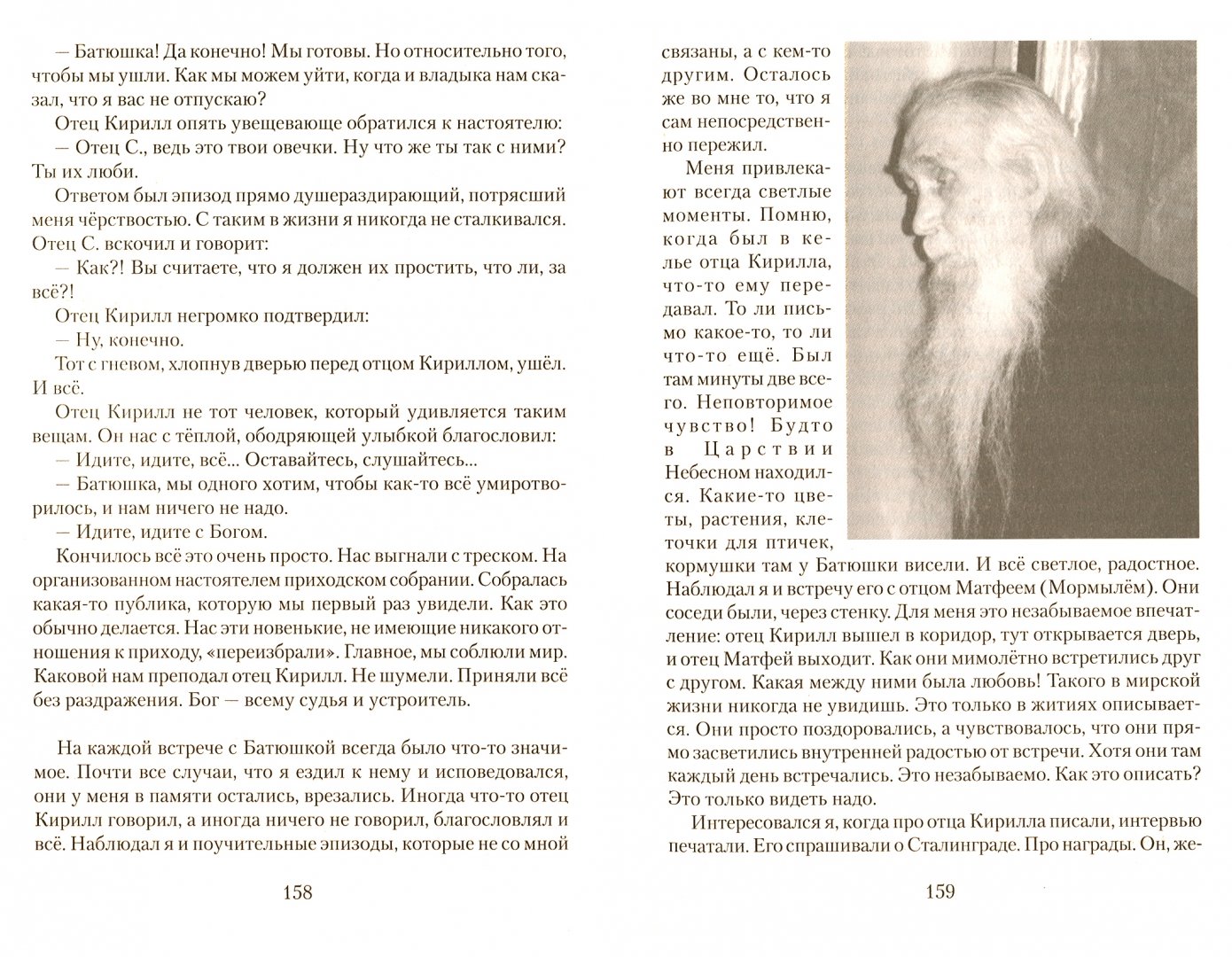 — Батюшка! Да конечно! Мы готовы. Но относительно того, чтобы мы ушли. Как мы можем уйти, когда и владыка нам сказал, что я вас не отпускаю?

Отец Кирилл опять увещевающе обратился к настоятелю:

— Отец С., ведь это твои овечки. Ну что же ты так с ними? Ты их люби.

Ответом был эпизод прямо душераздирающий, потрясший меня чёрствостью. С таким в жизни я никогда не сталкивался. Отец С. вскочил и говорит:

— Как?! Вы считаете, что я должен их простить, что ли, за всё?!

Отец Кирилл негромко подтвердил:

— Ну, конечно.

Тот с гневом, хлопнув дверью перед отцом Кириллом, ушёл. И всё.

Отец Кирилл не тот человек, который удивляется таким вещам. Он нас с тёплой, ободряющей улыбкой благословил:

— Идите, идите, всё... Оставайтесь, слушайтесь...

— Батюшка, мы одного хотим, чтобы как-то всё умиротворилось, и нам ничего не надо.

— Идите, идите с Богом.

Кончилось всё это очень просто. Нас выгнали с треском. На организованном настоятелем приходском собрании. Собралась какая-то публика, которую мы первый раз увидели. Как это обычно делается. Нас эти новенькие, не имеющие никакого отношения к приходу, «переизбрали». Главное, мы соблюли мир. Каковой нам преподал отец Кирилл. Не шумели. Приняли всё без раздражения. Бог — всему судья и устроитель.

На каждой встрече с Батюшкой всегда было что-то значимое. Почти все случаи, что я ездил к нему и исповедовался, они у меня в памяти остались, врезались. Иногда что-то отец Кирилл говорил, а иногда ничего не говорил, благословлял и всё. Наблюдал я и поучительные эпизоды, которые не со мной

158

связаны, а с кем-то другим. Осталось же во мне то, что я сам непосредственно пережил.

Меня привлекают всегда светлые моменты. Помню, когда был в келье отца Кирилла, что-то ему передавал. То ли письмо какое-то, то ли что-то ещё. Был там минуты две всего. Неповторимое чувство! Будто в Царствии Небесном находился. Какие-то цветы, растения, клеточки для птичек, кормушки там у Батюшки висели. И всё светлое, радостное. Наблюдал я и встречу его с отцом Матфеем (Мормылём). Они соседи были, через стенку. Для меня это незабываемое впечатление: отец Кирилл вышел в коридор, тут открывается дверь, и отец Матфей выходит. Как они мимолётно встретились друг с другом. Какая между ними была любовь! Такого в мирской жизни никогда не увидишь. Это только в житиях описывается. Они просто поздоровались, а чувствовалось, что они прямо засветились внутренней радостью от встречи. Хотя они там каждый день встречались. Это незабываемо. Как это описать? Это только видеть надо.

Интересовался я, когда про отца Кирилла писали, интервью печатали. Его спрашивали о Сталинграде. Про награды. Он, же-

159